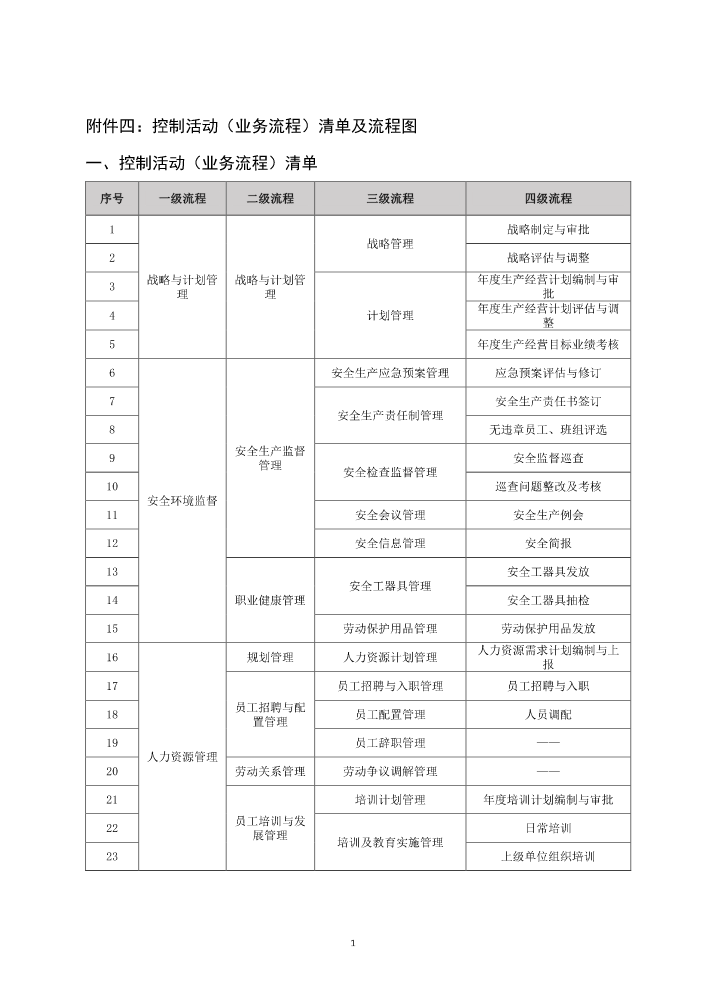 附件四：控制活动（业务流程）清单及流程图

一、控制活动（业务流程）清单

| 序号 | 一级流程 | 二级流程 | 三级流程 | 四级流程 |
|---|---|---|---|---|
| 1 | 战略与计划管理 | 战略与计划管理 | 战略管理 | 战略制定与审批 |
| 2 | | | | 战略评估与调整 |
| 3 | | | 计划管理 | 年度生产经营计划编制与审批 |
| 4 | | | | 年度生产经营计划评估与调整 |
| 5 | | | | 年度生产经营目标业绩考核 |
| 6 | 安全环境监督 | 安全生产监督管理 | 安全生产应急预案管理 | 应急预案评估与修订 |
| 7 | | | 安全生产责任制管理 | 安全生产责任书签订 |
| 8 | | | | 无违章员工、班组评选 |
| 9 | | | 安全检查监督管理 | 安全监督巡查 |
| 10 | | | | 巡查问题整改及考核 |
| 11 | | | 安全会议管理 | 安全生产例会 |
| 12 | | | 安全信息管理 | 安全简报 |
| 13 | | 职业健康管理 | 安全工器具管理 | 安全工器具发放 |
| 14 | | | | 安全工器具抽检 |
| 15 | | | 劳动保护用品管理 | 劳动保护用品发放 |
| 16 | 人力资源管理 | 规划管理 | 人力资源计划管理 | 人力资源需求计划编制与上报 |
| 17 | | 员工招聘与配置管理 | 员工招聘与入职管理 | 员工招聘与入职 |
| 18 | | | 员工配置管理 | 人员调配 |
| 19 | | | 员工辞职管理 | —— |
| 20 | | 劳动关系管理 | 劳动争议调解管理 | —— |
| 21 | | 员工培训与发展管理 | 培训计划管理 | 年度培训计划编制与审批 |
| 22 | | | 培训及教育实施管理 | 日常培训 |
| 23 | | | | 上级单位组织培训 |

1